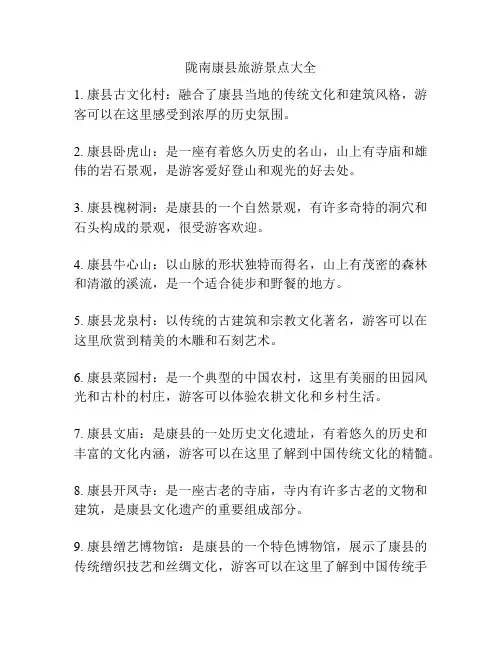 陇南康县旅游景点大全

1. 康县古文化村：融合了康县当地的传统文化和建筑风格，游客可以在这里感受到浓厚的历史氛围。

2. 康县卧虎山：是一座有着悠久历史的名山，山上有寺庙和雄伟的岩石景观，是游客爱好登山和观光的好去处。

3. 康县槐树洞：是康县的一个自然景观，有许多奇特的洞穴和石头构成的景观，很受游客欢迎。

4. 康县牛心山：以山脉的形状独特而得名，山上有茂密的森林和清澈的溪流，是一个适合徒步和野餐的地方。

5. 康县龙泉村：以传统的古建筑和宗教文化著名，游客可以在这里欣赏到精美的木雕和石刻艺术。

6. 康县菜园村：是一个典型的中国农村，这里有美丽的田园风光和古朴的村庄，游客可以体验农耕文化和乡村生活。

7. 康县文庙：是康县的一处历史文化遗址，有着悠久的历史和丰富的文化内涵，游客可以在这里了解到中国传统文化的精髓。

8. 康县开凤寺：是一座古老的寺庙，寺内有许多古老的文物和建筑，是康县文化遗产的重要组成部分。

9. 康县缯艺博物馆：是康县的一个特色博物馆，展示了康县的传统缯织技艺和丝绸文化，游客可以在这里了解到中国传统手